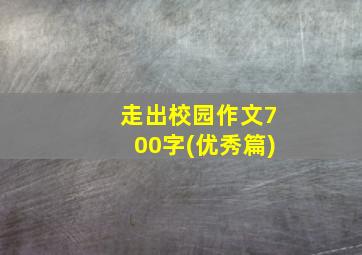 走出校园作文700字(优秀篇)